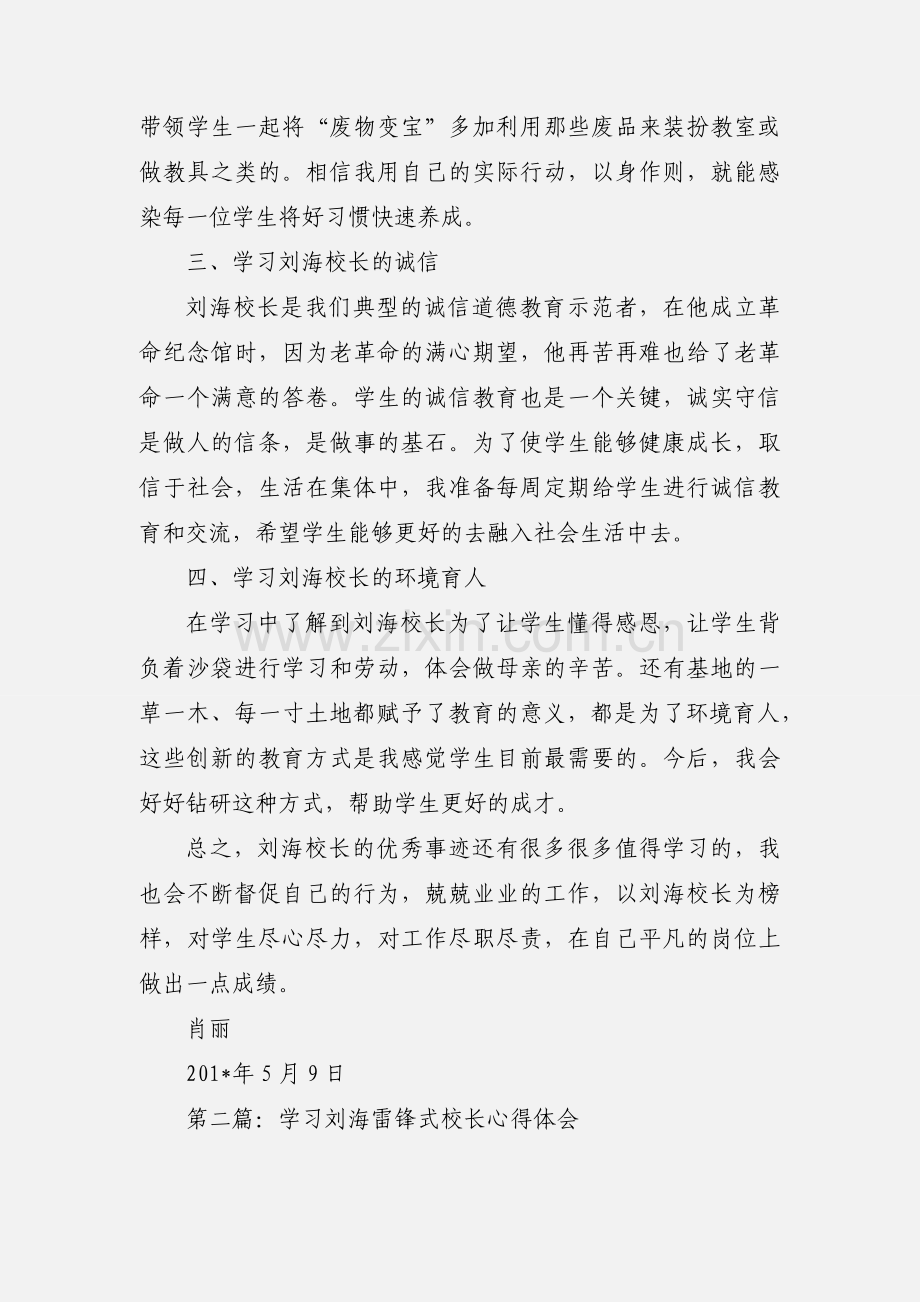 带领学生一起将“废物变宝”多加利用那些废品来装扮教室或做教具之类的。相信我用自己的实际行动，以身作则，就能感染每一位学生将好习惯快速养成。

三、学习刘海校长的诚信

刘海校长是我们典型的诚信道德教育示范者，在他成立革命纪念馆时，因为老革命的满心期望，他再苦再难也给了老革命一个满意的答卷。学生的诚信教育也是一个关键，诚实守信是做人的信条，是做事的基石。为了使学生能够健康成长，取信于社会，生活在集体中，我准备每周定期给学生进行诚信教育和交流，希望学生能够更好的去融入社会生活中去。

四、学习刘海校长的环境育人

在学习中了解到刘海校长为了让学生懂得感恩，让学生背负着沙袋进行学习和劳动，体会做母亲的辛苦。还有基地的一草一木、每一寸土地都赋予了教育的意义，都是为了环境育人，这些创新的教育方式是我感觉学生目前最需要的。今后，我会好好钻研这种方式，帮助学生更好的成才。

总之，刘海校长的优秀事迹还有很多很多值得学习的，我也会不断督促自己的行为，兢兢业业的工作，以刘海校长为榜样，对学生尽心尽力，对工作尽职尽责，在自己平凡的岗位上做出一点成绩。

肖丽

201*年 5 月 9 日

第二篇：学习刘海雷锋式校长心得体会

www.zixin.com.cn